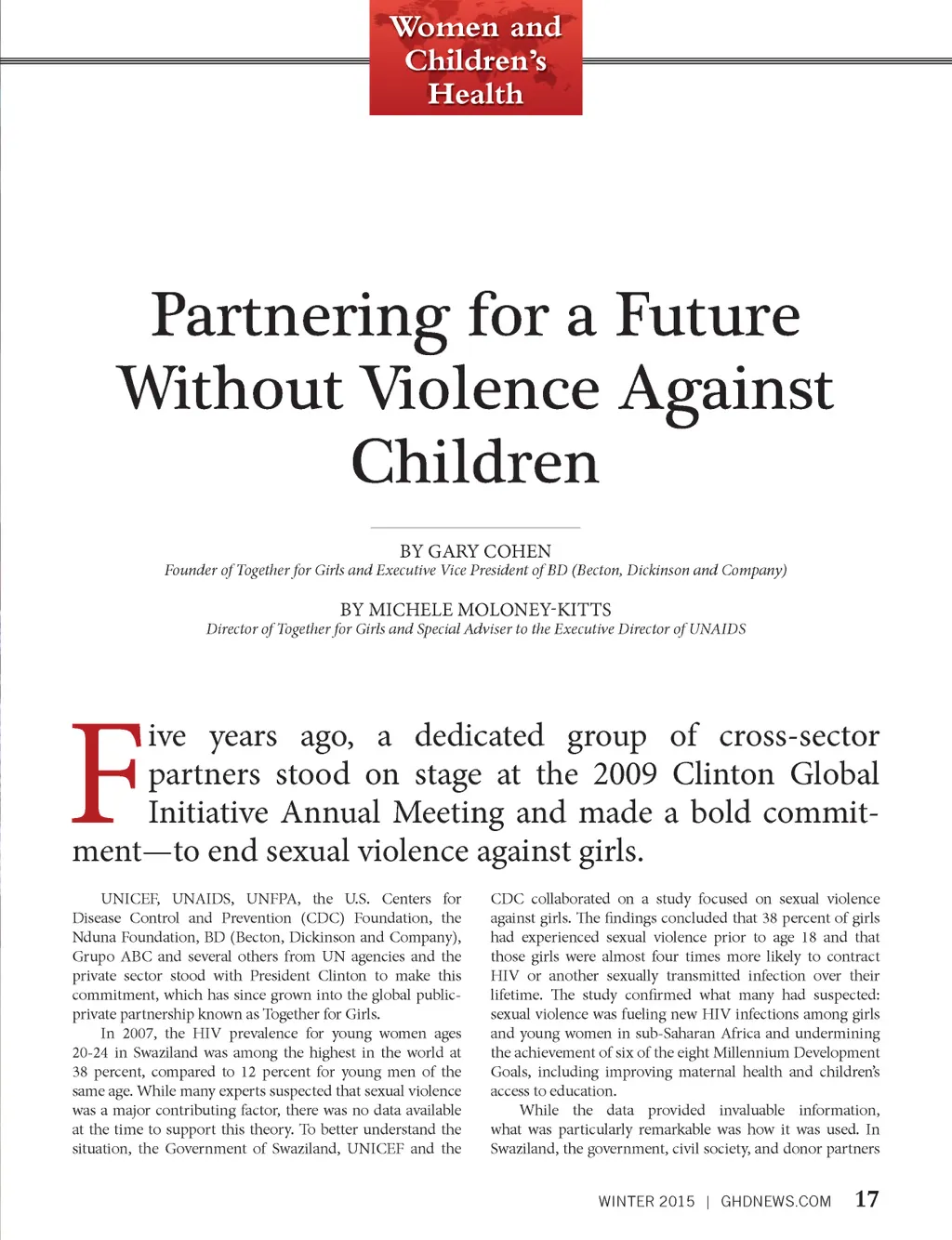 Women and Children's Health

Partnering for a Future Without Violence Against Children

BY GARY COHEN
Founder of Together for Girls and Executive Vice President of BD (Becton, Dickinson and Company)

BY MICHELE MOLONEY-KITTS
Director of Together for Girls and Special Adviser to the Executive Director of UNAIDS

Five years ago, a dedicated group of cross-sector partners stood on stage at the 2009 Clinton Global Initiative Annual Meeting and made a bold commitment—to end sexual violence against girls.

UNICEF, UNAIDS, UNFPA, the U.S. Centers for Disease Control and Prevention (CDC) Foundation, the Nduna Foundation, BD (Becton, Dickinson and Company), Grupo ABC and several others from UN agencies and the private sector stood with President Clinton to make this commitment, which has since grown into the global public-private partnership known as Together for Girls.

In 2007, the HIV prevalence for young women ages 20-24 in Swaziland was among the highest in the world at 38 percent, compared to 12 percent for young men of the same age. While many experts suspected that sexual violence was a major contributing factor, there was no data available at the time to support this theory. To better understand the situation, the Government of Swaziland, UNICEF and the CDC collaborated on a study focused on sexual violence against girls. The findings concluded that 38 percent of girls had experienced sexual violence prior to age 18 and that those girls were almost four times more likely to contract HIV or another sexually transmitted infection over their lifetime. The study confirmed what many had suspected: sexual violence was fueling new HIV infections among girls and young women in sub-Saharan Africa and undermining the achievement of six of the eight Millennium Development Goals, including improving maternal health and children's access to education.

While the data provided invaluable information, what was particularly remarkable was how it was used. In Swaziland, the government, civil society, and donor partners

WINTER 2015 | GHDNEWS.COM 17